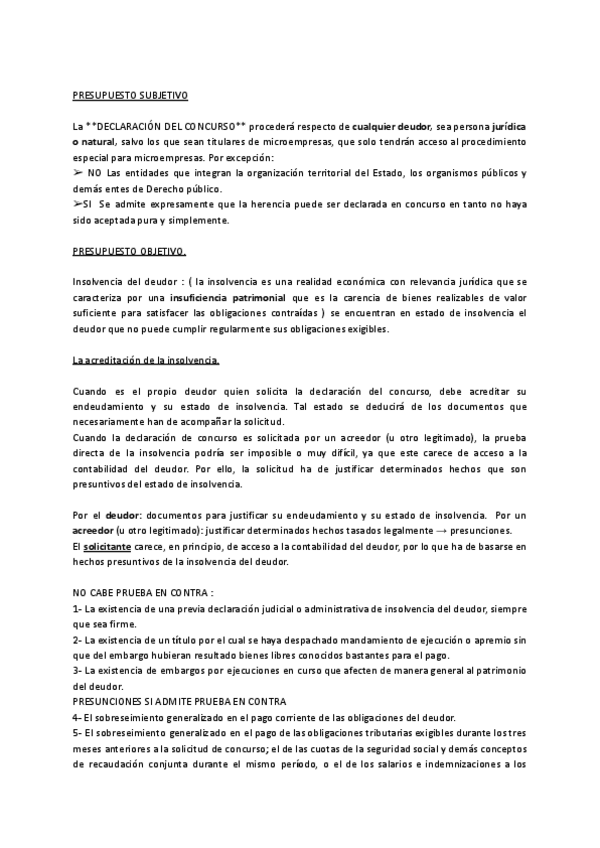 PRESUPUESTO SUBJETIVO

La **DECLARACIÓN DEL CONCURSO** procederá respecto de cualquier deudor, sea persona jurídica o natural, salvo los que sean titulares de microempresas, que solo tendrán acceso al procedimiento especial para microempresas. Por excepción:
➢ NO Las entidades que integran la organización territorial del Estado, los organismos públicos y demás entes de Derecho público.
➢SI Se admite expresamente que la herencia puede ser declarada en concurso en tanto no haya sido aceptada pura y simplemente.

PRESUPUESTO OBJETIVO.

Insolvencia del deudor : ( la insolvencia es una realidad económica con relevancia jurídica que se caracteriza por una insuficiencia patrimonial que es la carencia de bienes realizables de valor suficiente para satisfacer las obligaciones contraídas ) se encuentran en estado de insolvencia el deudor que no puede cumplir regularmente sus obligaciones exigibles.

La acreditación de la insolvencia.

Cuando es el propio deudor quien solicita la declaración del concurso, debe acreditar su endeudamiento y su estado de insolvencia. Tal estado se deducirá de los documentos que necesariamente han de acompañar la solicitud.
Cuando la declaración de concurso es solicitada por un acreedor (u otro legitimado), la prueba directa de la insolvencia podría ser imposible o muy difícil, ya que este carece de acceso a la contabilidad del deudor. Por ello, la solicitud ha de justificar determinados hechos que son presuntivos del estado de insolvencia.

Por el deudor: documentos para justificar su endeudamiento y su estado de insolvencia. Por un acreedor (u otro legitimado): justificar determinados hechos tasados legalmente → presunciones.
El solicitante carece, en principio, de acceso a la contabilidad del deudor, por lo que ha de basarse en hechos presuntivos de la insolvencia del deudor.

NO CABE PRUEBA EN CONTRA :
1- La existencia de una previa declaración judicial o administrativa de insolvencia del deudor, siempre que sea firme.
2- La existencia de un título por el cual se haya despachado mandamiento de ejecución o apremio sin que del embargo hubieran resultado bienes libres conocidos bastantes para el pago.
3- La existencia de embargos por ejecuciones en curso que afecten de manera general al patrimonio del deudor.
PRESUNCIONES SI ADMITE PRUEBA EN CONTRA
4- El sobreseimiento generalizado en el pago corriente de las obligaciones del deudor.
5- El sobreseimiento generalizado en el pago de las obligaciones tributarias exigibles durante los tres meses anteriores a la solicitud de concurso; el de las cuotas de la seguridad social y demás conceptos de recaudación conjunta durante el mismo período, o el de los salarios e indemnizaciones a los